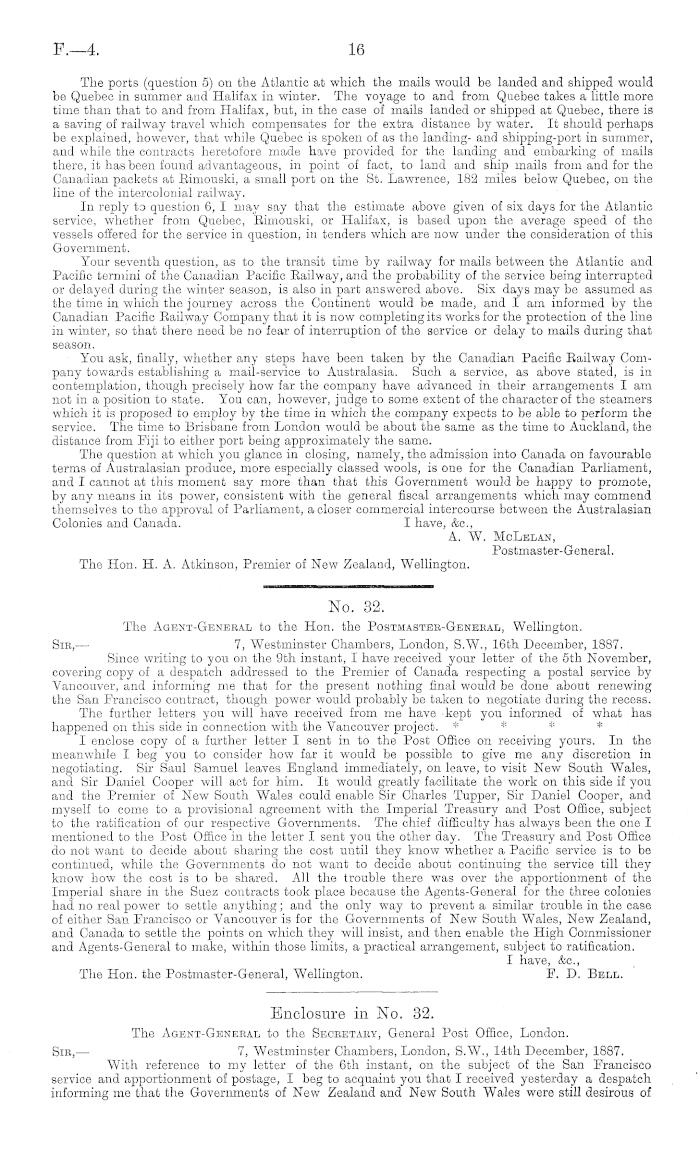 F.—4.                                        16

The ports (question 5) on the Atlantic at which the mails would be landed and shipped would be Quebec in summer and Halifax in winter. The voyage to and from Quebec takes a little more time than that to and from Halifax, but, in the case of mails landed or shipped at Quebec, there is a saving of railway travel which compensates for the extra distance by water. It should perhaps be explained, however, that while Quebec is spoken of as the landing- and shipping-port in summer, and while the contracts heretofore made have provided for the landing and embarking of mails there, it has been found advantageous, in point of fact, to land and ship mails from and for the Canadian packets at Rimouski, a small port on the St. Lawrence, 182 miles below Quebec, on the line of the intercolonial railway.

In reply to question 6, I may say that the estimate above given of six days for the Atlantic service, whether from Quebec, Rimouski, or Halifax, is based upon the average speed of the vessels offered for the service in question, in tenders which are now under the consideration of this Government.

Your seventh question, as to the transit time by railway for mails between the Atlantic and Pacific termini of the Canadian Pacific Railway, and the probability of the service being interrupted or delayed during the winter season, is also in part answered above. Six days may be assumed as the time in which the journey across the Continent would be made, and I am informed by the Canadian Pacific Railway Company that it is now completing its works for the protection of the line in winter, so that there need be no fear of interruption of the service or delay to mails during that season.

You ask, finally, whether any steps have been taken by the Canadian Pacific Railway Company towards establishing a mail-service to Australasia. Such a service, as above stated, is in contemplation, though precisely how far the company have advanced in their arrangements I am not in a position to state. You can, however, judge to some extent of the character of the steamers which it is proposed to employ by the time in which the company expects to be able to perform the service. The time to Brisbane from London would be about the same as the time to Auckland, the distance from Fiji to either port being approximately the same.

The question at which you glance in closing, namely, the admission into Canada on favourable terms of Australasian produce, more especially classed wools, is one for the Canadian Parliament, and I cannot at this moment say more than that this Government would be happy to promote, by any means in its power, consistent with the general fiscal arrangements which may commend themselves to the approval of Parliament, a closer commercial intercourse between the Australasian Colonies and Canada.                I have, &c.,
A. W. McLelan,
Postmaster-General.
The Hon. H. A. Atkinson, Premier of New Zealand, Wellington.

No. 32.
The Agent-General to the Hon. the Postmaster-General, Wellington.
Sir,—          7, Westminster Chambers, London, S.W., 16th December, 1887.
Since writing to you on the 9th instant, I have received your letter of the 5th November, covering copy of a despatch addressed to the Premier of Canada respecting a postal service by Vancouver, and informing me that for the present nothing final would be done about renewing the San Francisco contract, though power would probably be taken to negotiate during the recess. The further letters you will have received from me have kept you informed of what has happened on this side in connection with the Vancouver project.   *   *   *   *

I enclose copy of a further letter I sent in to the Post Office on receiving yours. In the meanwhile I beg you to consider how far it would be possible to give me any discretion in negotiating. Sir Saul Samuel leaves England immediately, on leave, to visit New South Wales, and Sir Daniel Cooper will act for him. It would greatly facilitate the work on this side if you and the Premier of New South Wales could enable Sir Charles Tupper, Sir Daniel Cooper, and myself to come to a provisional agreement with the Imperial Treasury and Post Office, subject to the ratification of our respective Governments. The chief difficulty has always been the one I mentioned to the Post Office in the letter I sent you the other day. The Treasury and Post Office do not want to decide about sharing the cost until they know whether a Pacific service is to be continued, while the Governments do not want to decide about continuing the service till they know how the cost is to be shared. All the trouble there was over the apportionment of the Imperial share in the Suez contracts took place because the Agents-General for the three colonies had no real power to settle anything; and the only way to prevent a similar trouble in the case of either San Francisco or Vancouver is for the Governments of New South Wales, New Zealand, and Canada to settle the points on which they will insist, and then enable the High Commissioner and Agents-General to make, within those limits, a practical arrangement, subject to ratification.
I have, &c.,
The Hon. the Postmaster-General, Wellington.          F. D. Bell.

Enclosure in No. 32.
The Agent-General to the Secretary, General Post Office, London.
Sir,—          7, Westminster Chambers, London, S.W., 14th December, 1887.
With reference to my letter of the 6th instant, on the subject of the San Francisco service and apportionment of postage, I beg to acquaint you that I received yesterday a despatch informing me that the Governments of New Zealand and New South Wales were still desirous of